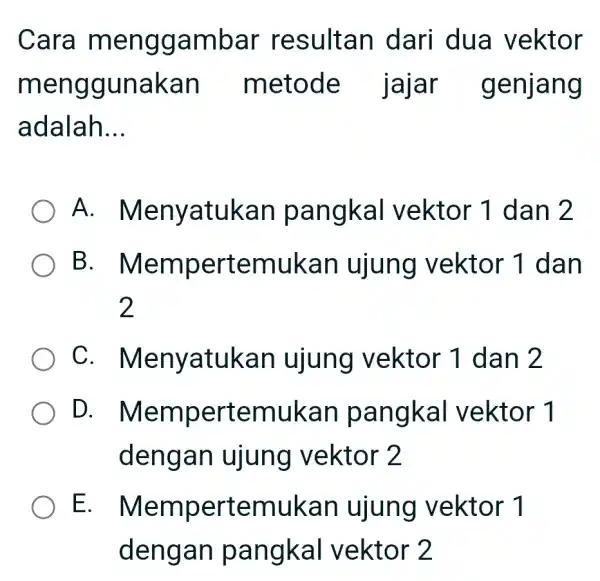 Cara menggambar resultan dari dua vektor menggunakan metode jajar genjang adalah...

A. Menyatukan pangkal vektor 1 dan 2

B. Mempertemukan ujung vektor 1 dan 2

C. Menyatukan ujung vektor 1 dan 2

D. Mempertemukan pangkal vektor 1 dengan ujung vektor 2

E. Mempertemukan ujung vektor 1 dengan pangkal vektor 2